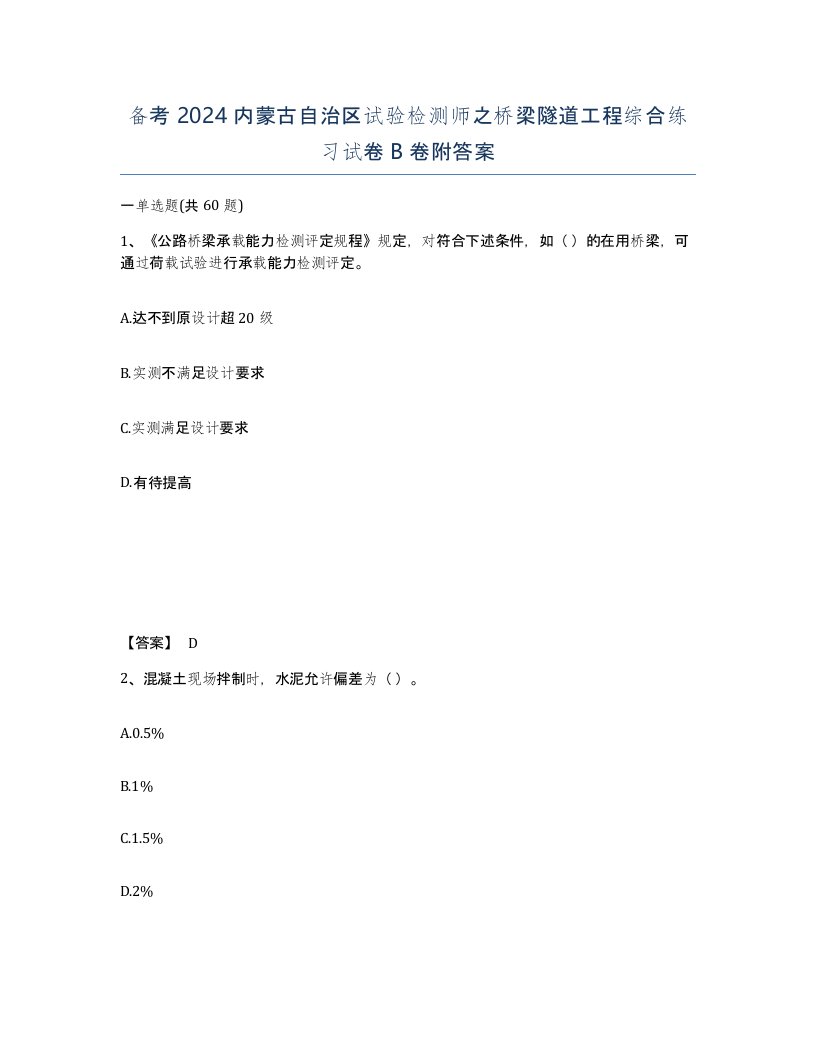 备考 2024 内蒙古自治区试验检测师之桥梁隧道工程综合练习试卷 B 卷附答案

一单选题(共 60 题)

1、《公路桥梁承载能力检测评定规程》规定，对符合下述条件，如（）的在用桥梁，可通过荷载试验进行承载能力检测评定。

A.达不到原设计超 20 级

B.实测不满足设计要求

C.实测满足设计要求

D.有待提高

【答案】 D

2、混凝土现场拌制时，水泥允许偏差为（）。

A.0.5%

B.1%

C.1.5%

D.2%